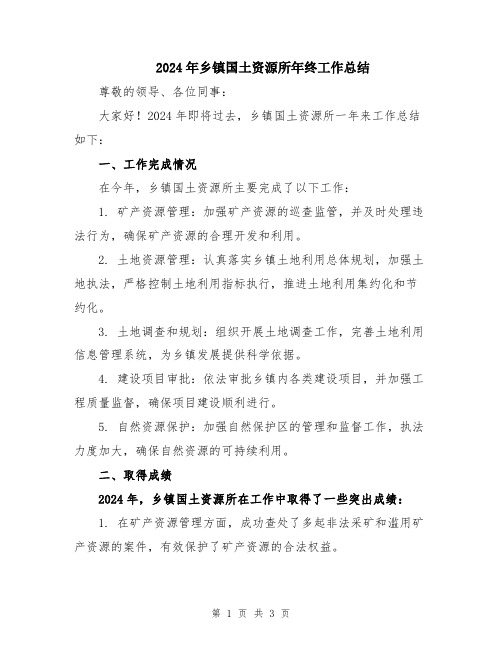 2024年乡镇国土资源所年终工作总结

尊敬的领导、各位同事：

大家好！2024年即将过去，乡镇国土资源所一年来工作总结如下：

一、工作完成情况

在今年，乡镇国土资源所主要完成了以下工作：

1. 矿产资源管理：加强矿产资源的巡查监管，并及时处理违法行为，确保矿产资源的合理开发和利用。

2. 土地资源管理：认真落实乡镇土地利用总体规划，加强土地执法，严格控制土地利用指标执行，推进土地利用集约化和节约化。

3. 土地调查和规划：组织开展土地调查工作，完善土地利用信息管理系统，为乡镇发展提供科学依据。

4. 建设项目审批：依法审批乡镇内各类建设项目，并加强工程质量监督，确保项目建设顺利进行。

5. 自然资源保护：加强自然保护区的管理和监督工作，执法力度加大，确保自然资源的可持续利用。

二、取得成绩

2024年，乡镇国土资源所在工作中取得了一些突出成绩：

1. 在矿产资源管理方面，成功查处了多起非法采矿和滥用矿产资源的案件，有效保护了矿产资源的合法权益。

第 1 页 共 3 页